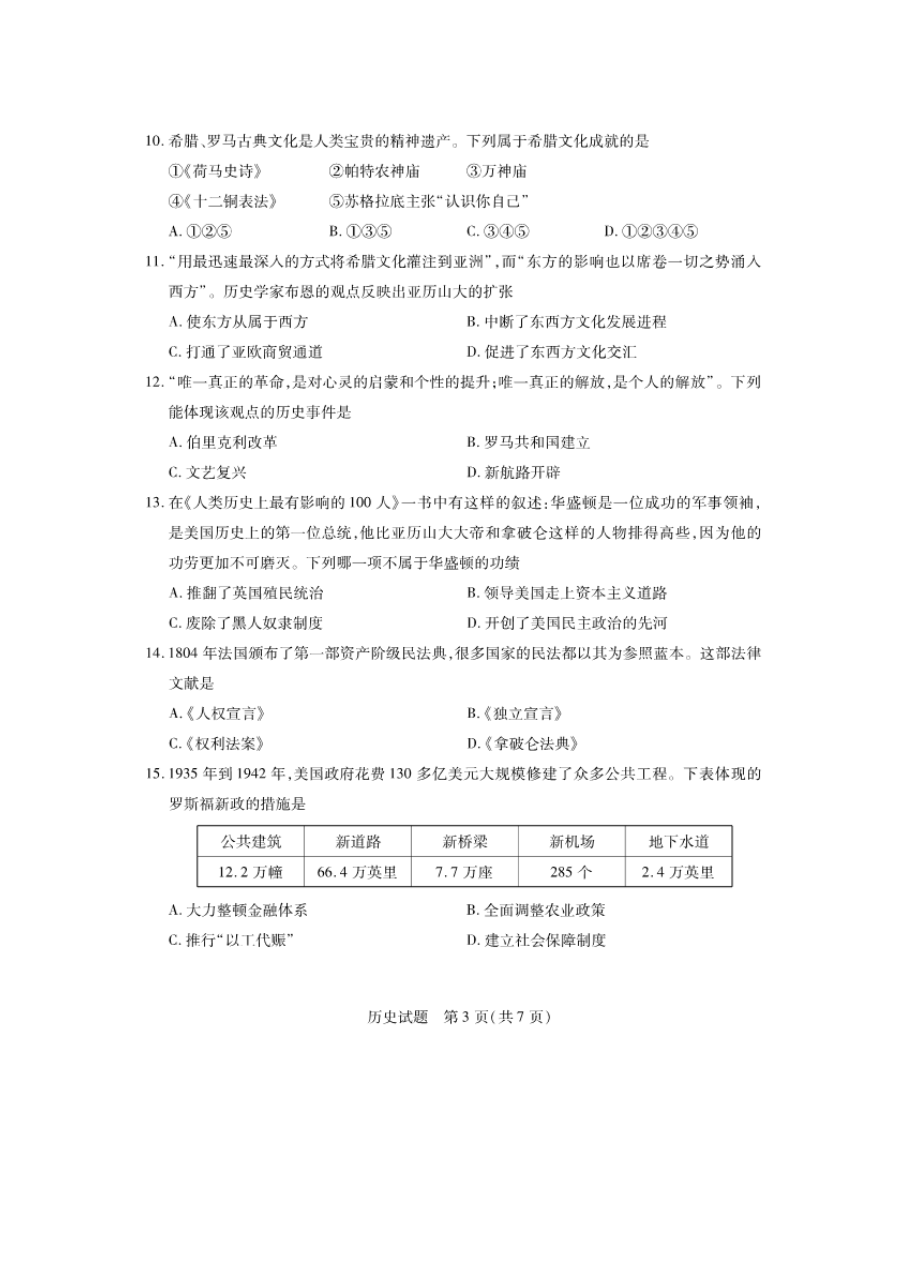 10. 希腊、罗马古典文化是人类宝贵的精神遗产。下列属于希腊文化成就的是

①《荷马史诗》　②帕特农神庙　③万神庙

④《十二铜表法》　⑤苏格拉底主张“认识你自己”

A. ①②⑤　B. ①③⑤　C. ③④⑤　D. ①②③④⑤

11. “用最迅速最深入的方式将希腊文化灌注到亚洲”，而“东方的影响也以席卷一切之势涌入西方”。历史学家布恩的观点反映出亚历山大的扩张

A. 使东方从属于西方　B. 中断了东西方文化发展进程

C. 打通了亚欧商贸通道　D. 促进了东西方文化交汇

12. “唯一真正的革命，是对心灵的启蒙和个性的提升；唯一真正的解放，是个人的解放”。下列能体现该观点的历史事件是

A. 伯里克利改革　B. 罗马共和国建立

C. 文艺复兴　D. 新航路开辟

13. 在《人类历史上最有影响的100人》一书中有这样的叙述：华盛顿是一位成功的军事领袖，是美国历史上的第一位总统，他比亚历山大大帝和拿破仑这样的人物排得高些，因为他的功劳更加不可磨灭。下列哪一项不属于华盛顿的功绩

A. 推翻了英国殖民统治　B. 领导美国走上资本主义道路

C. 废除了黑人奴隶制度　D. 开创了美国民主政治的先河

14. 1804年法国颁布了第一部资产阶级民法典，很多国家的民法都以其为参照蓝本。这部法律文献是

A.《人权宣言》　B.《独立宣言》

C.《权利法案》　D.《拿破仑法典》

15. 1935年到1942年，美国政府花费130多亿美元大规模修建了众多公共工程。下表体现的罗斯福新政的措施是

| 公共建筑 | 新道路 | 新桥梁 | 新机场 | 地下水道 |
|---|---|---|---|---|
| 12.2万幢 | 66.4万英里 | 7.7万座 | 285个 | 2.4万英里 |

A. 大力整顿金融体系　B. 全面调整农业政策

C. 推行“以工代赈”　D. 建立社会保障制度

历史试题　第3页（共7页）